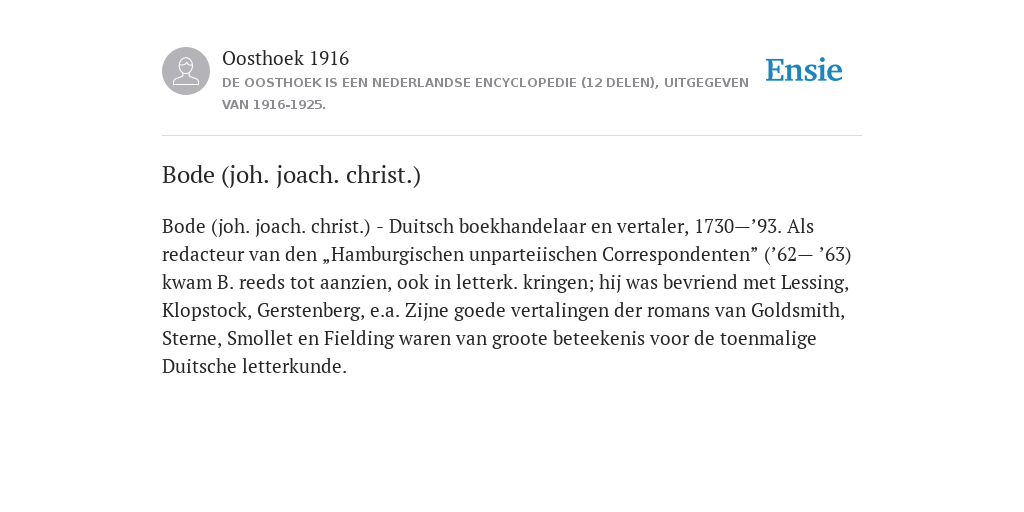 Oosthoek 1916

DE OOSTHOEK IS EEN NEDERLANDSE ENCYCLOPEDIE (12 DELEN), UITGEGEVEN VAN 1916-1925.

Ensie

Bode (joh. joach. christ.)

Bode (joh. joach. christ.) - Duitsch boekhandelaar en vertaler, 1730—’93. Als redacteur van den „Hamburgischen unparteiischen Correspondenten” (’62— ’63) kwam B. reeds tot aanzien, ook in letterk. kringen; hij was bevriend met Lessing, Klopstock, Gerstenberg, e.a. Zijne goede vertalingen der romans van Goldsmith, Sterne, Smollet en Fielding waren van groote beteekenis voor de toenmalige Duitsche letterkunde.